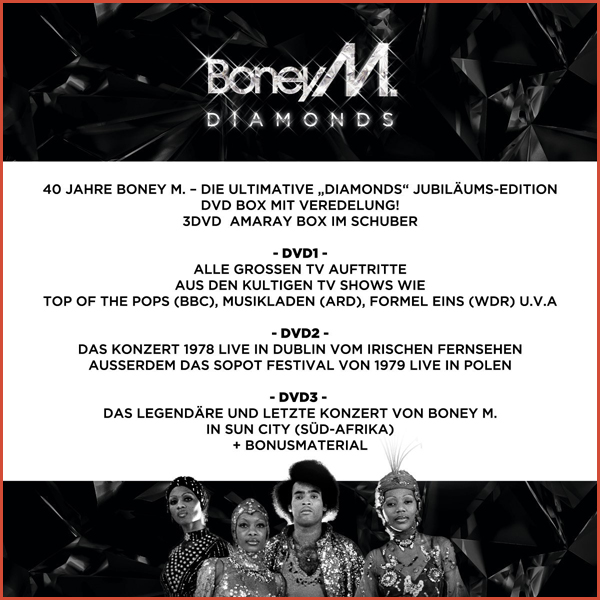 Boney M.
DIAMONDS

40 JAHRE BONEY M. – DIE ULTIMATIVE „DIAMONDS“ JUBILÄUMS-EDITION
DVD BOX MIT VEREDELUNG!
3DVD AMARAY BOX IM SCHUBER

- DVD1 -
ALLE GROSSEN TV AUFTRITTE
AUS DEN KULTIGEN TV SHOWS WIE
TOP OF THE POPS (BBC), MUSIKLADEN (ARD), FORMEL EINS (WDR) U.V.A

- DVD2 -
DAS KONZERT 1978 LIVE IN DUBLIN VOM IRISCHEN FERNSEHEN
AUSSERDEM DAS SOPOT FESTIVAL VON 1979 LIVE IN POLEN

- DVD3 -
DAS LEGENDÄRE UND LETZTE KONZERT VON BONEY M.
IN SUN CITY (SÜD-AFRIKA)
+ BONUSMATERIAL